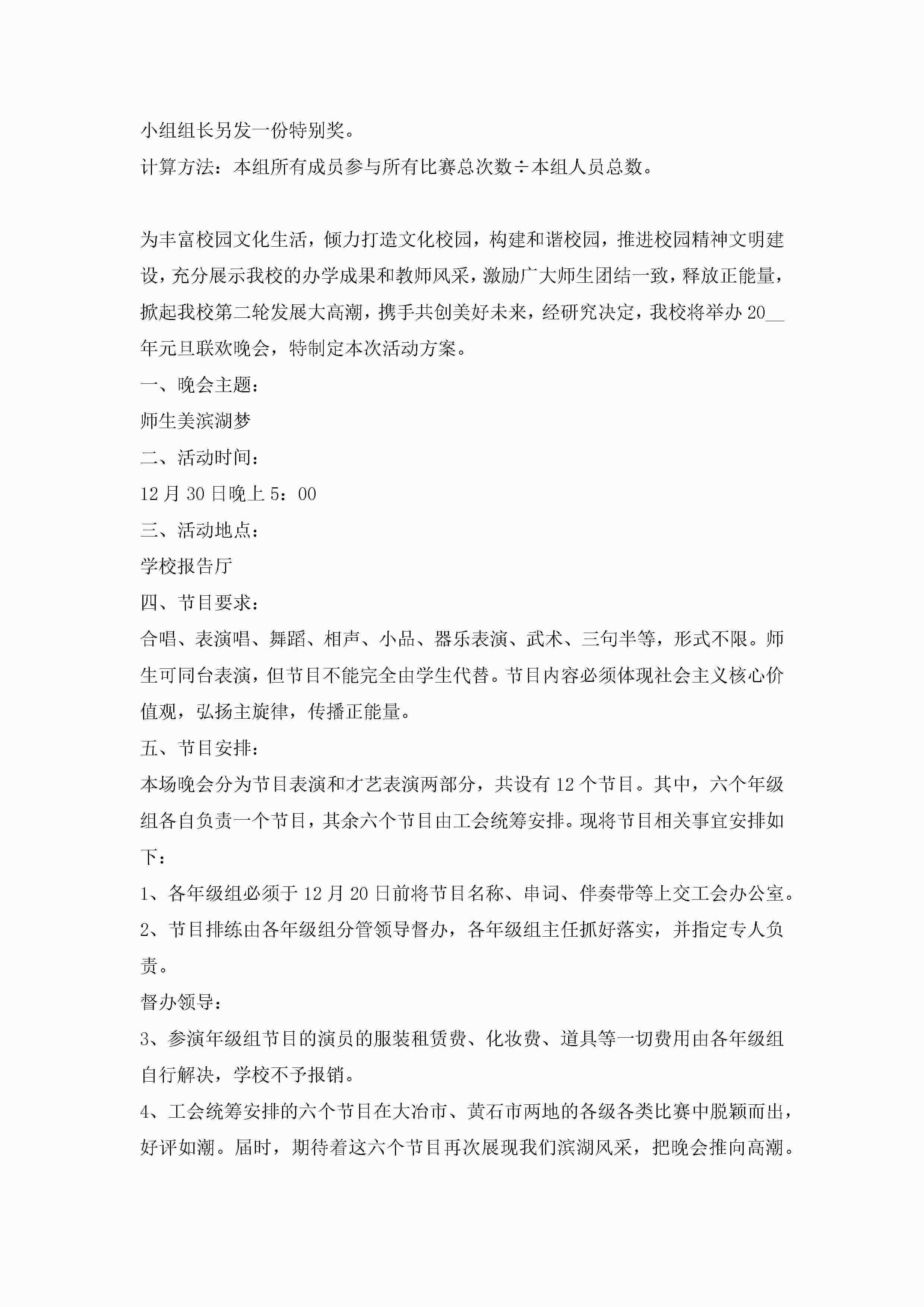 小组组长另发一份特别奖。

计算方法：本组所有成员参与所有比赛总次数÷本组人员总数。

为丰富校园文化生活，倾力打造文化校园，构建和谐校园，推进校园精神文明建设，充分展示我校的办学成果和教师风采，激励广大师生团结一致，释放正能量，掀起我校第二轮发展大高潮，携手共创美好未来，经研究决定，我校将举办20__年元旦联欢晚会，特制定本次活动方案。

一、晚会主题：

师生美滨湖梦

二、活动时间：

12月30日晚上5：00

三、活动地点：

学校报告厅

四、节目要求：

合唱、表演唱、舞蹈、相声、小品、器乐表演、武术、三句半等，形式不限。师生可同台表演，但节目不能完全由学生代替。节目内容必须体现社会主义核心价值观，弘扬主旋律，传播正能量。

五、节目安排：

本场晚会分为节目表演和才艺表演两部分，共设有12个节目。其中，六个年级组各自负责一个节目，其余六个节目由工会统筹安排。现将节目相关事宜安排如下：

1、各年级组必须于12月20日前将节目名称、串词、伴奏带等上交工会办公室。

2、节目排练由各年级组分管领导督办，各年级组主任抓好落实，并指定专人负责。

督办领导：

3、参演年级组节目的演员的服装租赁费、化妆费、道具等一切费用由各年级组自行解决，学校不予报销。

4、工会统筹安排的六个节目在大冶市、黄石市两地的各级各类比赛中脱颖而出，好评如潮。届时，期待着这六个节目再次展现我们滨湖风采，把晚会推向高潮。